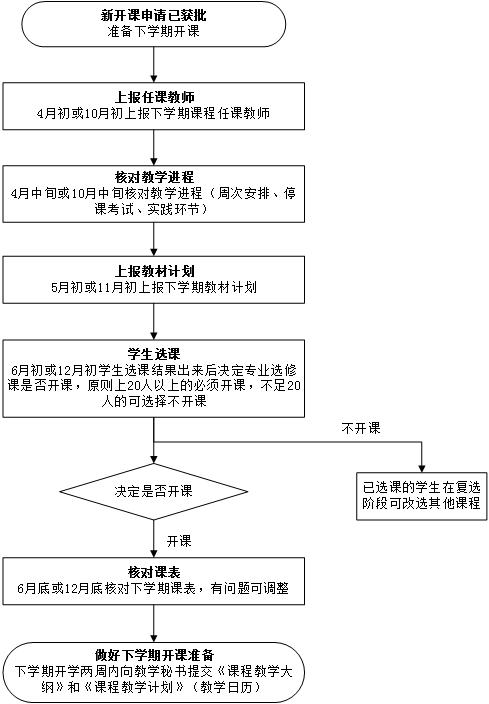 新开课申请已获批
准备下学期开课

上报任课教师
4月初或10月初上报下学期课程任课教师

核对教学进程
4月中旬或10月中旬核对教学进程（周次安排、停课考试、实践环节）

上报教材计划
5月初或11月初上报下学期教材计划

学生选课
6月初或12月初学生选课结果出来后决定专业选修课是否开课，原则上20人以上的必须开课，不足20人的可选择不开课

不开课

决定是否开课

已选课的学生在复选阶段可改选其他课程

开课

核对课表
6月底或12月底核对下学期课表，有问题可调整

做好下学期开课准备
下学期开学两周内向教学秘书提交《课程教学大纲》和《课程教学计划》（教学日历）